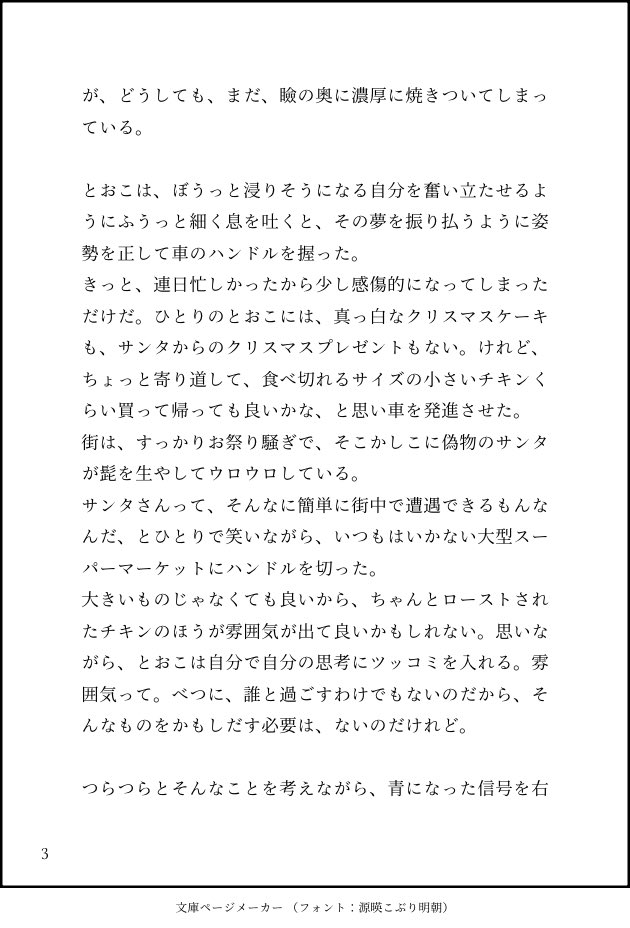 が、どうしても、まだ、瞼の奥に濃厚に焼きついてしまっている。

とおこは、ぼうっと浸りそうになる自分を奮い立たせるようにふうっと細く息を吐くと、その夢を振り払うように姿勢を正して車のハンドルを握った。
きっと、連日忙しかったから少し感傷的になってしまっただけだ。ひとりのとおこには、真っ白なクリスマスケーキも、サンタからのクリスマスプレゼントもない。けれど、ちょっと寄り道して、食べ切れるサイズの小さいチキンくらい買って帰っても良いかな、と思い車を発進させた。
街は、すっかりお祭り騒ぎで、そこかしこに偽物のサンタが髭を生やしてウロウロしている。
サンタさんって、そんなに簡単に街中で遭遇できるもんなんだ、とひとりで笑いながら、いつもはいかない大型スーパーマーケットにハンドルを切った。
大きいものじゃなくても良いから、ちゃんとローストされたチキンのほうが雰囲気が出て良いかもしれない。思いながら、とおこは自分で自分の思考にツッコミを入れる。雰囲気って。べつに、誰と過ごすわけでもないのだから、そんなものをかもしだす必要は、ないのだけれど。

つらつらとそんなことを考えながら、青になった信号を右

3

文庫ページメーカー（フォント：源暎こぶり明朝）